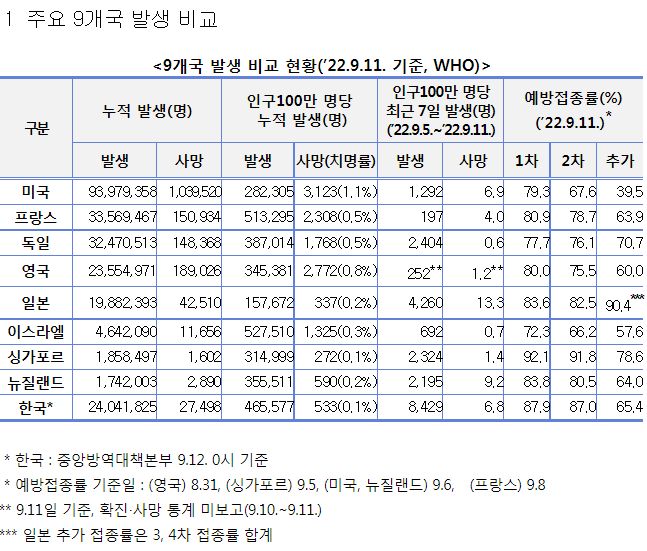 1 주요 9개국 발생 비교

<9개국 발생 비교 현황('22.9.11. 기준, WHO)>

| 구분 | 누적 발생(명) | | 인구100만 명당 누적 발생(명) | | 인구100만 명당 최근 7일 발생(명) ('22.9.5.~'22.9.11.) | | 예방접종률(%) ('22.9.11.)* | | |
|---|---|---|---|---|---|---|---|---|---|
| | 발생 | 사망 | 발생 | 사망(치명률) | 발생 | 사망 | 1차 | 2차 | 추가 |
| 미국 | 93,979,358 | 1,039,520 | 282,305 | 3,123(1.1%) | 1,292 | 6.9 | 79.3 | 67.6 | 39.5 |
| 프랑스 | 33,569,467 | 150,934 | 513,295 | 2,308(0.5%) | 197 | 4.0 | 80.9 | 78.7 | 63.9 |
| 독일 | 32,470,513 | 148,368 | 387,014 | 1,768(0.5%) | 2,404 | 0.6 | 77.7 | 76.1 | 70.7 |
| 영국 | 23,554,971 | 189,026 | 345,381 | 2,772(0.8%) | 252** | 1.2** | 80.0 | 75.5 | 60.0 |
| 일본 | 19,882,393 | 42,510 | 157,672 | 337(0.2%) | 4,260 | 13.3 | 83.6 | 82.5 | 90.4*** |
| 이스라엘 | 4,642,090 | 11,656 | 527,510 | 1,325(0.3%) | 692 | 0.7 | 72.3 | 66.2 | 57.6 |
| 싱가포르 | 1,858,497 | 1,602 | 314,999 | 272(0.1%) | 2,324 | 1.4 | 92.1 | 91.8 | 78.6 |
| 뉴질랜드 | 1,742,003 | 2,890 | 355,511 | 590(0.2%) | 2,195 | 9.2 | 83.8 | 80.5 | 64.0 |
| 한국* | 24,041,825 | 27,498 | 465,577 | 533(0.1%) | 8,429 | 6.8 | 87.9 | 87.0 | 65.4 |

* 한국 : 중앙방역대책본부 9.12. 0시 기준
* 예방접종률 기준일 : (영국) 8.31, (싱가포르) 9.5, (미국, 뉴질랜드) 9.6, (프랑스) 9.8
** 9.11일 기준, 확진·사망 통계 미보고(9.10.~9.11.)
*** 일본 추가 접종률은 3, 4차 접종률 합계